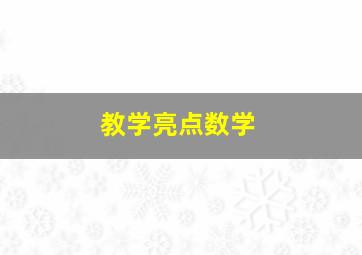 教学亮点数学